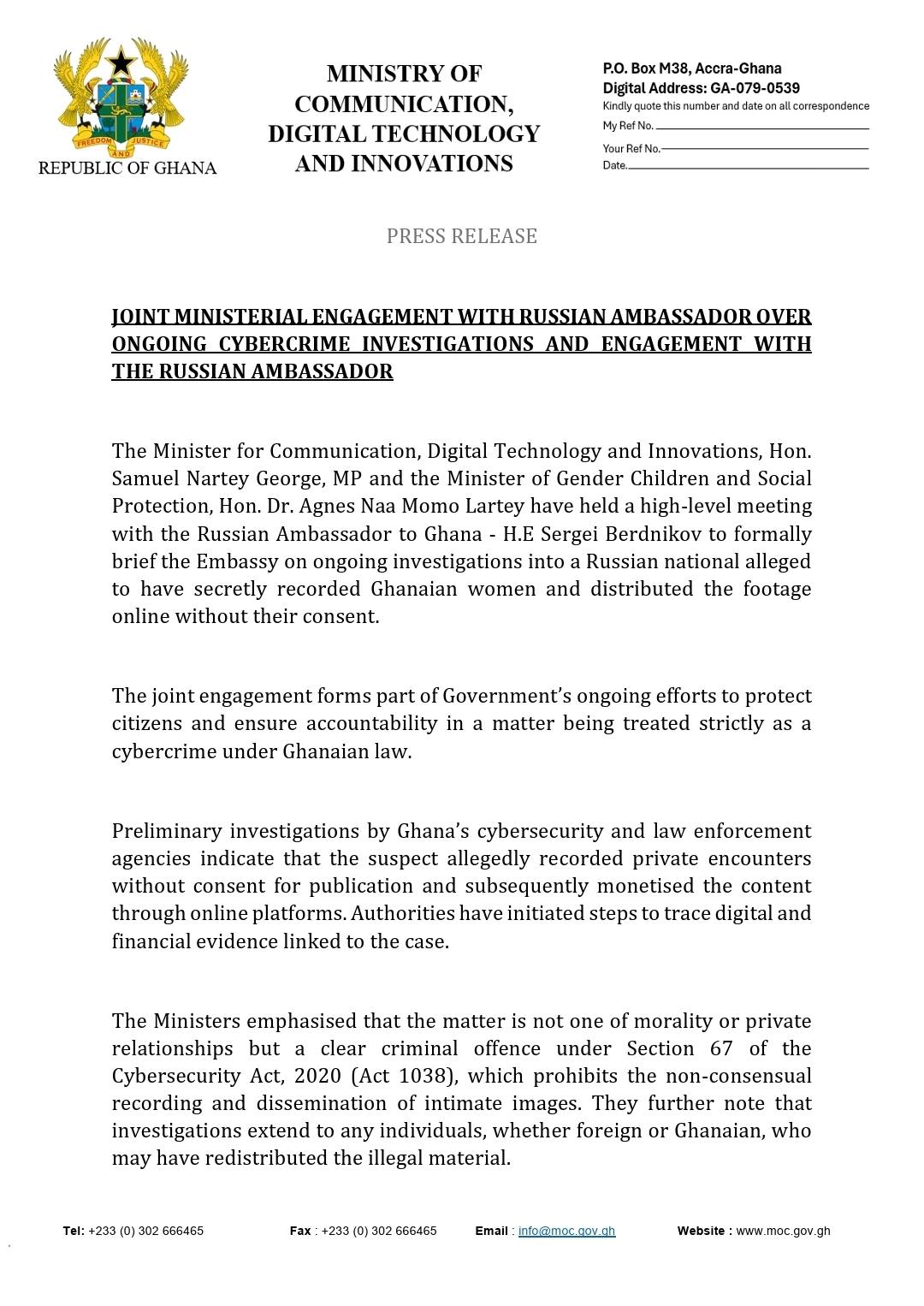 FREEDOM AND JUSTICE

REPUBLIC OF GHANA

MINISTRY OF COMMUNICATION, DIGITAL TECHNOLOGY AND INNOVATIONS

P.O. Box M38, Accra-Ghana
Digital Address: GA-079-0539
Kindly quote this number and date on all correspondence
My Ref No.
Your Ref No.
Date.

PRESS RELEASE

JOINT MINISTERIAL ENGAGEMENT WITH RUSSIAN AMBASSADOR OVER ONGOING CYBERCRIME INVESTIGATIONS AND ENGAGEMENT WITH THE RUSSIAN AMBASSADOR

The Minister for Communication, Digital Technology and Innovations, Hon. Samuel Nartey George, MP and the Minister of Gender Children and Social Protection, Hon. Dr. Agnes Naa Momo Lartey have held a high-level meeting with the Russian Ambassador to Ghana - H.E Sergei Berdnikov to formally brief the Embassy on ongoing investigations into a Russian national alleged to have secretly recorded Ghanaian women and distributed the footage online without their consent.

The joint engagement forms part of Government's ongoing efforts to protect citizens and ensure accountability in a matter being treated strictly as a cybercrime under Ghanaian law.

Preliminary investigations by Ghana's cybersecurity and law enforcement agencies indicate that the suspect allegedly recorded private encounters without consent for publication and subsequently monetised the content through online platforms. Authorities have initiated steps to trace digital and financial evidence linked to the case.

The Ministers emphasised that the matter is not one of morality or private relationships but a clear criminal offence under Section 67 of the Cybersecurity Act, 2020 (Act 1038), which prohibits the non-consensual recording and dissemination of intimate images. They further note that investigations extend to any individuals, whether foreign or Ghanaian, who may have redistributed the illegal material.

Tel: +233 (0) 302 666465 Fax : +233 (0) 302 666465 Email : info@moc.gov.gh Website : www.moc.gov.gh